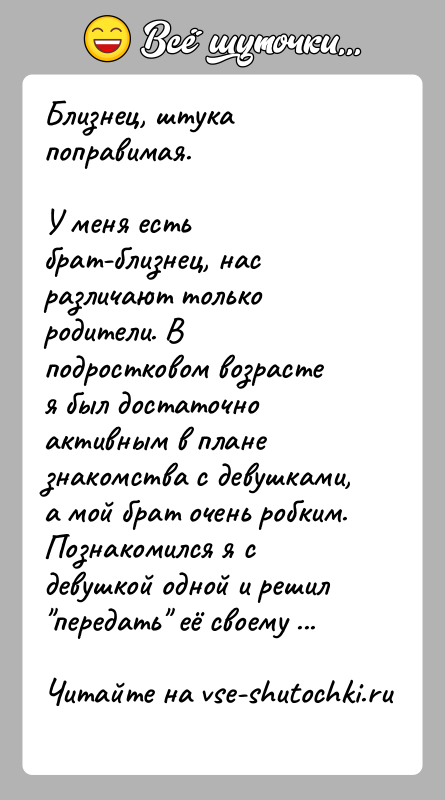 Всё шуточки...

Близнец, штука поправимая.

У меня есть брат-близнец, нас различают только родители. В подростковом возрасте я был достаточно активным в плане знакомства с девушками, а мой брат очень робким. Познакомился я с девушкой одной и решил "передать" её своему ...

Читайте на vse-shutochki.ru